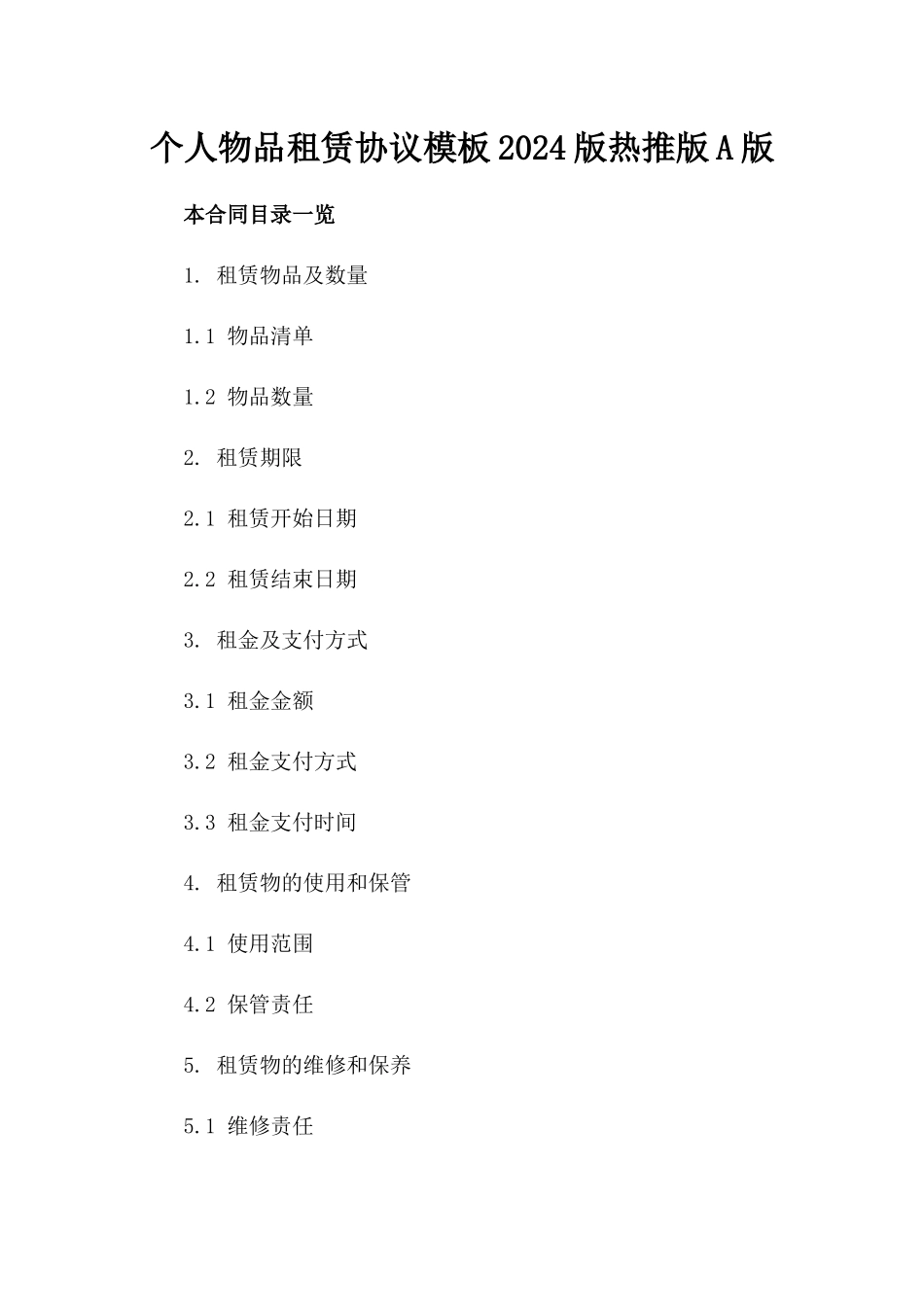 个人物品租赁协议模板2024版热推版A版

本合同目录一览

1. 租赁物品及数量

1.1 物品清单

1.2 物品数量

2. 租赁期限

2.1 租赁开始日期

2.2 租赁结束日期

3. 租金及支付方式

3.1 租金金额

3.2 租金支付方式

3.3 租金支付时间

4. 租赁物的使用和保管

4.1 使用范围

4.2 保管责任

5. 租赁物的维修和保养

5.1 维修责任